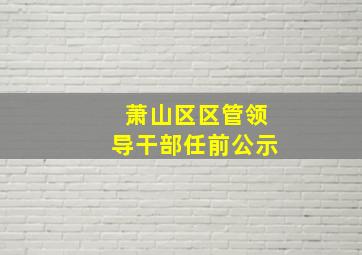 萧山区区管领导干部任前公示